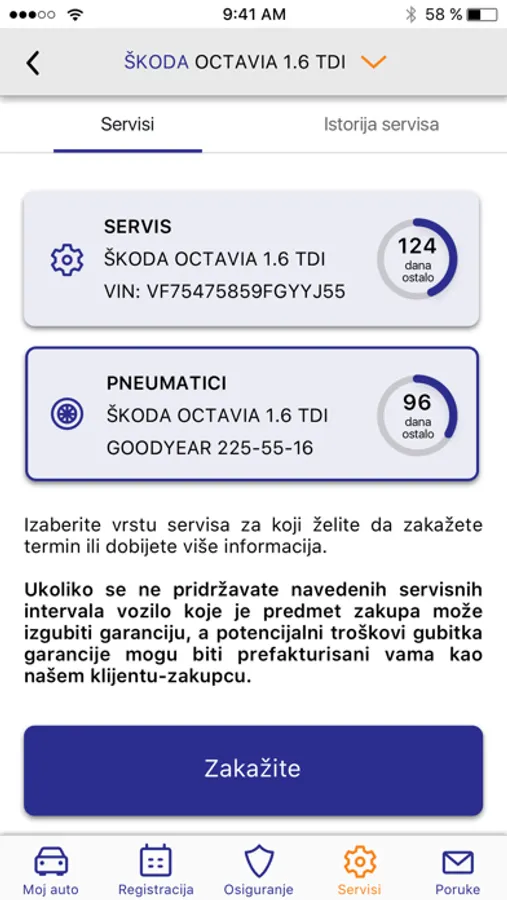 9:41 AM
58 %

ŠKODA OCTAVIA 1.6 TDI

Servisi
Istorija servisa

SERVIS
ŠKODA OCTAVIA 1.6 TDI
VIN: VF75475859FGYYJ55
124
dana ostalo

PNEUMATICI
ŠKODA OCTAVIA 1.6 TDI
GOODYEAR 225-55-16
96
dana ostalo

Izaberite vrstu servisa za koji želite da zakažete termin ili dobijete više informacija.

Ukoliko se ne pridržavate navedenih servisnih intervala vozilo koje je predmet zakupa može izgubiti garanciju, a potencijalni troškovi gubitka garancije mogu biti prefakturisani vama kao našem klijentu-zakupcu.

Zakažite

Moj auto
Registracija
Osiguranje
Servisi
Poruke